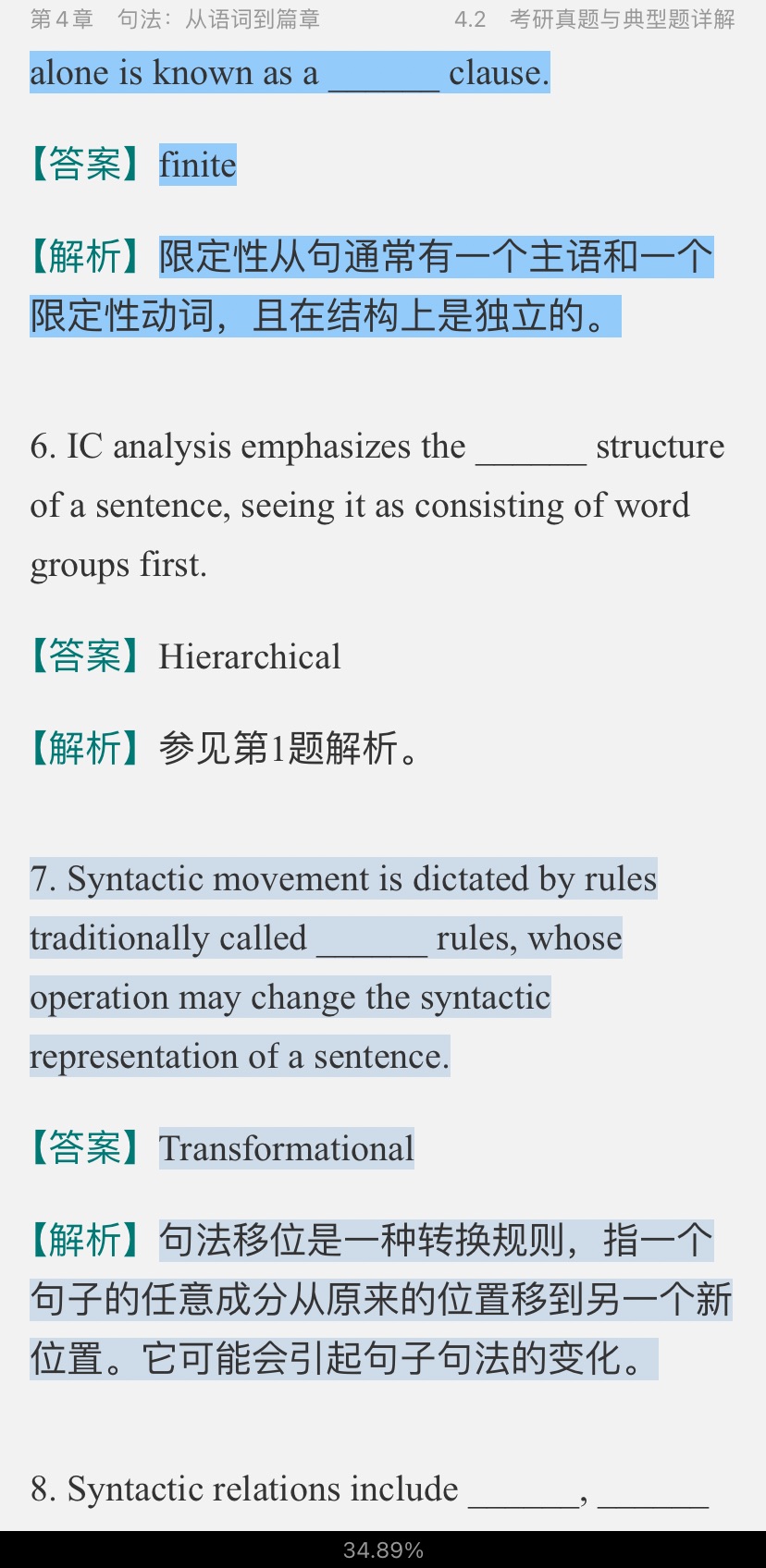 第4章　句法：从语词到篇章　　4.2　考研真题与典型题详解

alone is known as a ______ clause.

【答案】finite

【解析】限定性从句通常有一个主语和一个限定性动词，且在结构上是独立的。

6. IC analysis emphasizes the ______ structure of a sentence, seeing it as consisting of word groups first.

【答案】Hierarchical

【解析】参见第1题解析。

7. Syntactic movement is dictated by rules traditionally called ______ rules, whose operation may change the syntactic representation of a sentence.

【答案】Transformational

【解析】句法移位是一种转换规则，指一个句子的任意成分从原来的位置移到另一个新位置。它可能会引起句子句法的变化。

8. Syntactic relations include ______, ______

34.89%